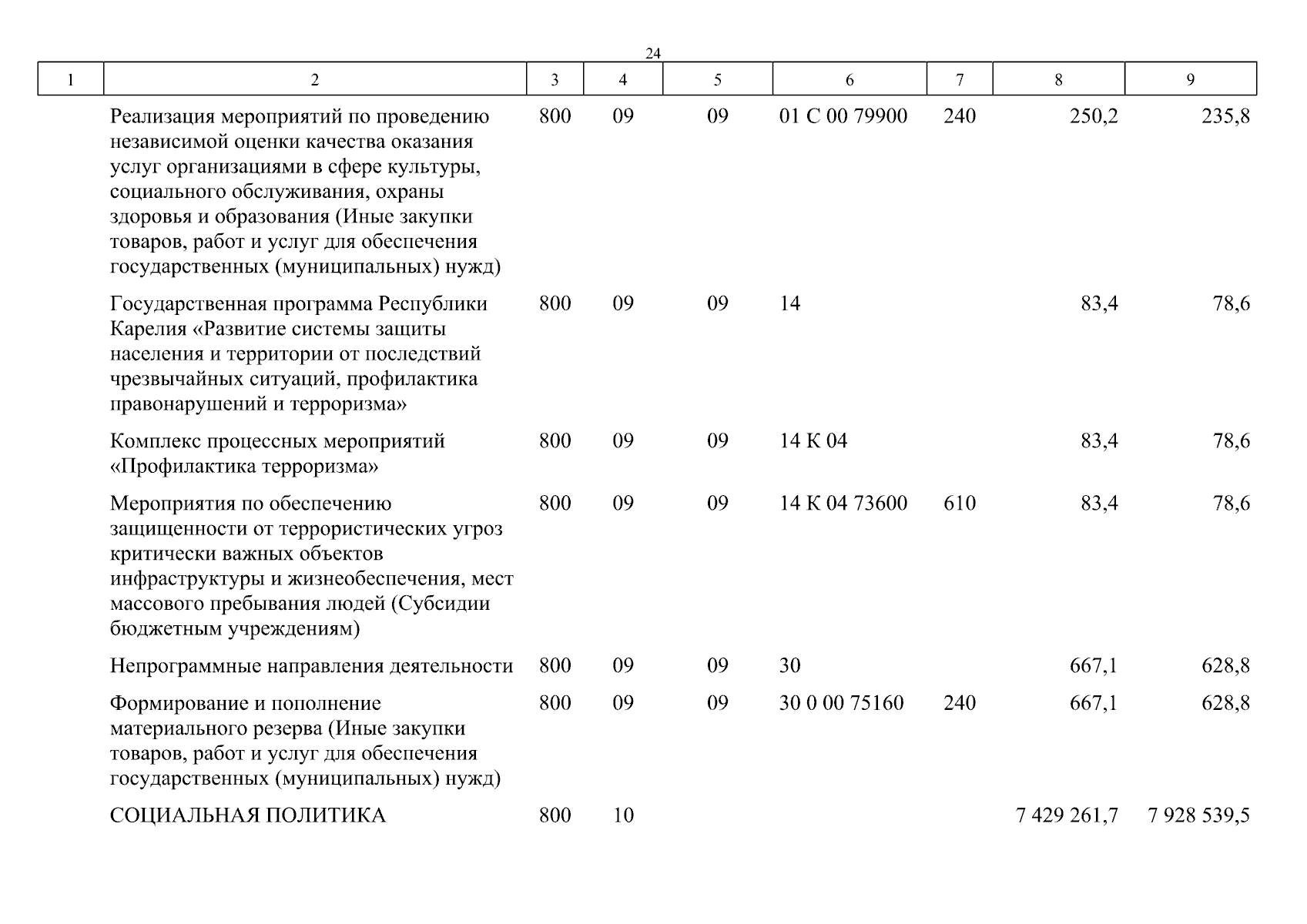 24

| 1 | 2 | 3 | 4 | 5 | 6 | 7 | 8 | 9 |
|---|---|---|---|---|---|---|---|---|
| | Реализация мероприятий по проведению независимой оценки качества оказания услуг организациями в сфере культуры, социального обслуживания, охраны здоровья и образования (Иные закупки товаров, работ и услуг для обеспечения государственных (муниципальных) нужд) | 800 | 09 | 09 | 01 С 00 79900 | 240 | 250,2 | 235,8 |
| | Государственная программа Республики Карелия «Развитие системы защиты населения и территории от последствий чрезвычайных ситуаций, профилактика правонарушений и терроризма» | 800 | 09 | 09 | 14 | | 83,4 | 78,6 |
| | Комплекс процессных мероприятий «Профилактика терроризма» | 800 | 09 | 09 | 14 К 04 | | 83,4 | 78,6 |
| | Мероприятия по обеспечению защищенности от террористических угроз критически важных объектов инфраструктуры и жизнеобеспечения, мест массового пребывания людей (Субсидии бюджетным учреждениям) | 800 | 09 | 09 | 14 К 04 73600 | 610 | 83,4 | 78,6 |
| | Непрограммные направления деятельности | 800 | 09 | 09 | 30 | | 667,1 | 628,8 |
| | Формирование и пополнение материального резерва (Иные закупки товаров, работ и услуг для обеспечения государственных (муниципальных) нужд) | 800 | 09 | 09 | 30 0 00 75160 | 240 | 667,1 | 628,8 |
| | СОЦИАЛЬНАЯ ПОЛИТИКА | 800 | 10 | | | | 7 429 261,7 | 7 928 539,5 |